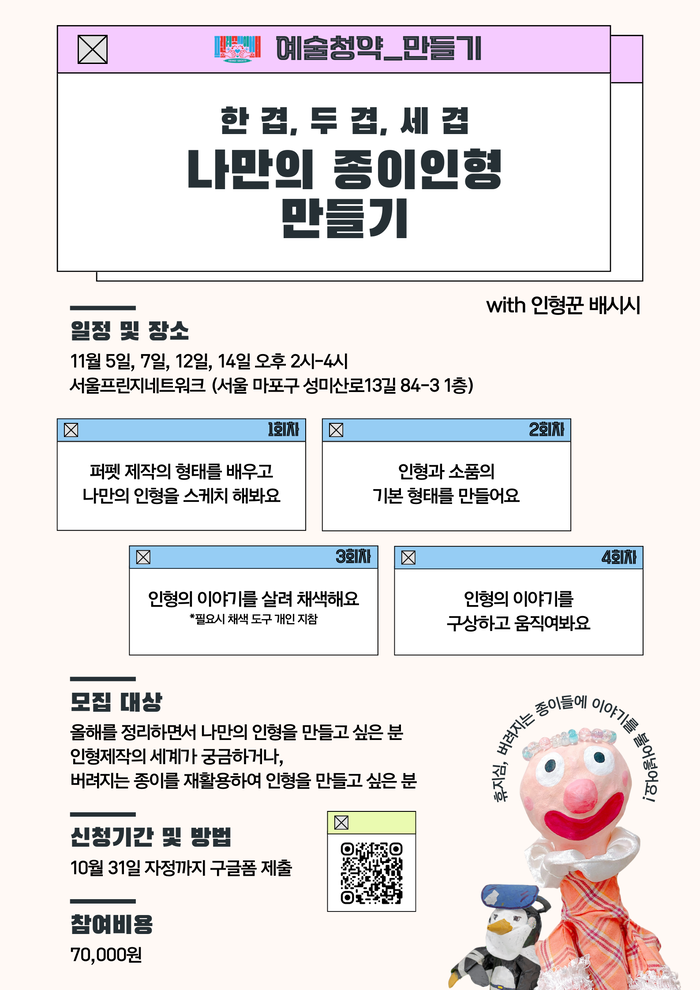 예술청약_만들기

한 겹, 두 겹, 세 겹
나만의 종이인형 만들기

with 인형꾼 배시시

일정 및 장소
11월 5일, 7일, 12일, 14일 오후 2시-4시
서울프린지네트워크 (서울 마포구 성미산로13길 84-3 1층)

1회차
퍼펫 제작의 형태를 배우고 나만의 인형을 스케치 해봐요

2회차
인형과 소품의 기본 형태를 만들어요

3회차
인형의 이야기를 살려 채색해요
*필요시 채색 도구 개인 지참

4회차
인형의 이야기를 구상하고 움직여봐요

모집 대상
올해를 정리하면서 나만의 인형을 만들고 싶은 분
인형제작의 세계가 궁금하거나,
버려지는 종이를 재활용하여 인형을 만들고 싶은 분

신청기간 및 방법
10월 31일 자정까지 구글폼 제출

참여비용
70,000원

휴지심, 버려지는 종이들에 이야기를 불어넣어요!